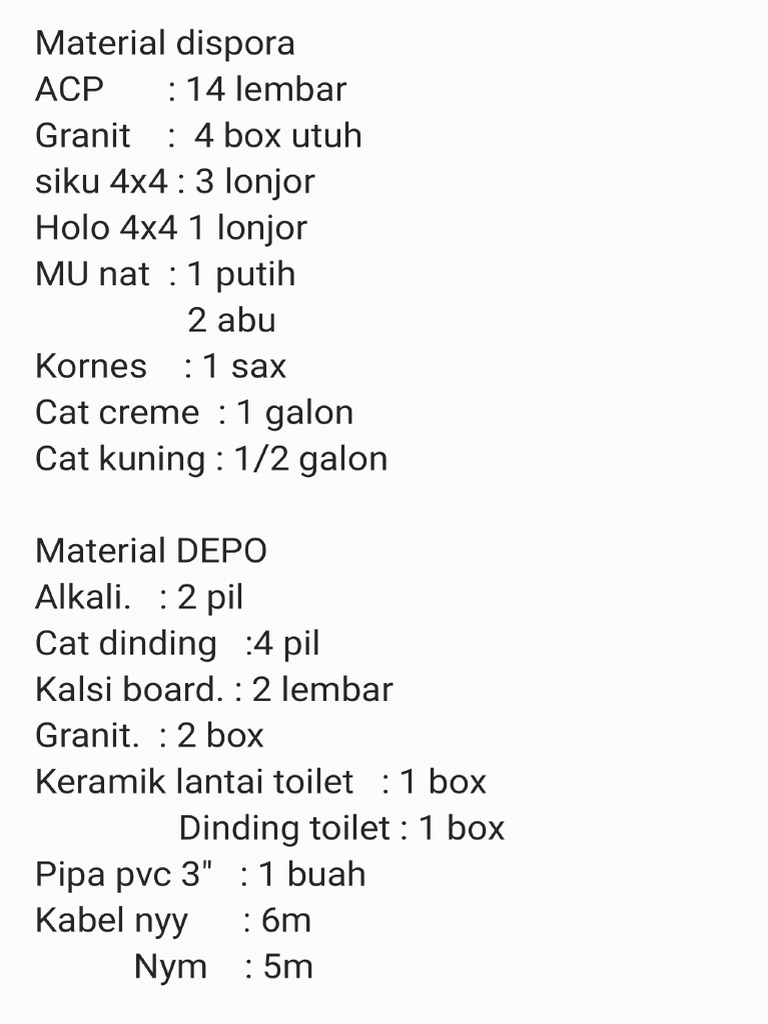 Material dispora
ACP : 14 lembar
Granit : 4 box utuh
siku 4x4 : 3 lonjor
Holo 4x4 1 lonjor
MU nat : 1 putih
2 abu
Kornes : 1 sax
Cat creme : 1 galon
Cat kuning : 1/2 galon

Material DEPO
Alkali. : 2 pil
Cat dinding :4 pil
Kalsi board. : 2 lembar
Granit. : 2 box
Keramik lantai toilet : 1 box
Dinding toilet : 1 box
Pipa pvc 3" : 1 buah
Kabel nyy : 6m
Nym : 5m